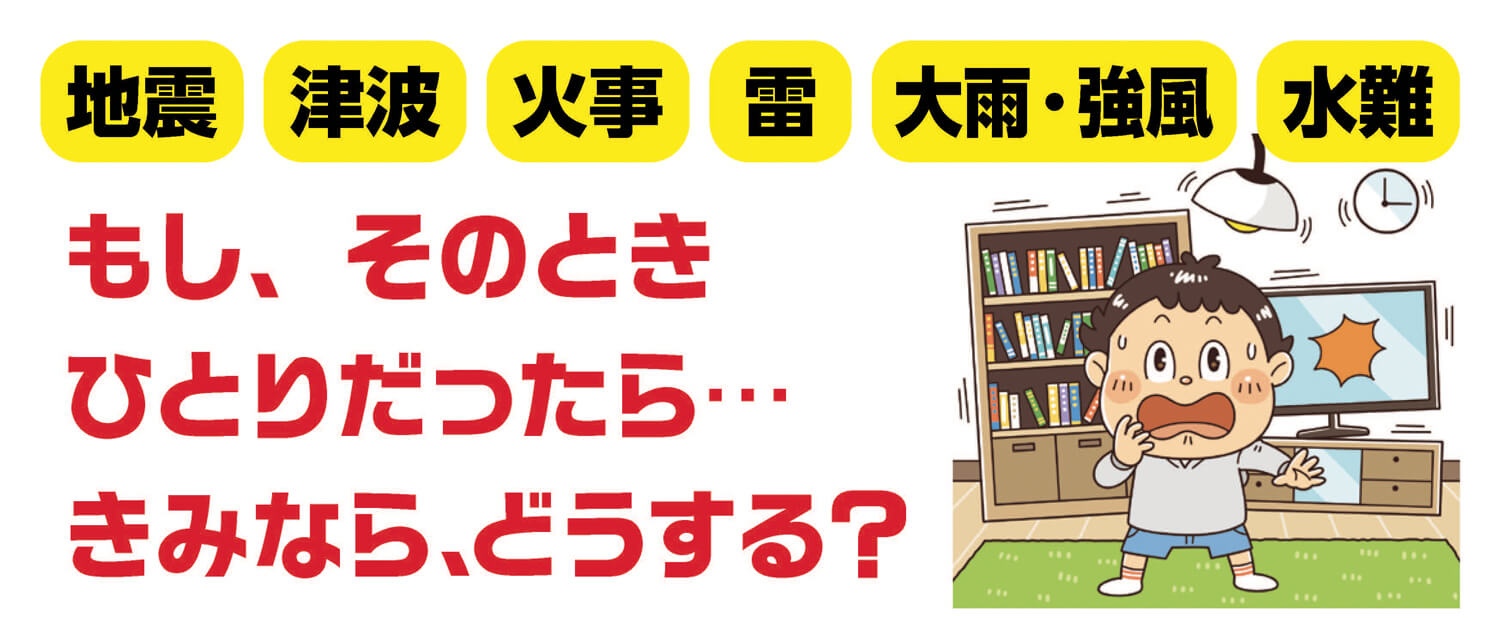 地震 津波 火事 雷 大雨・強風 水難

もし、そのとき
ひとりだったら…
きみなら、どうする?